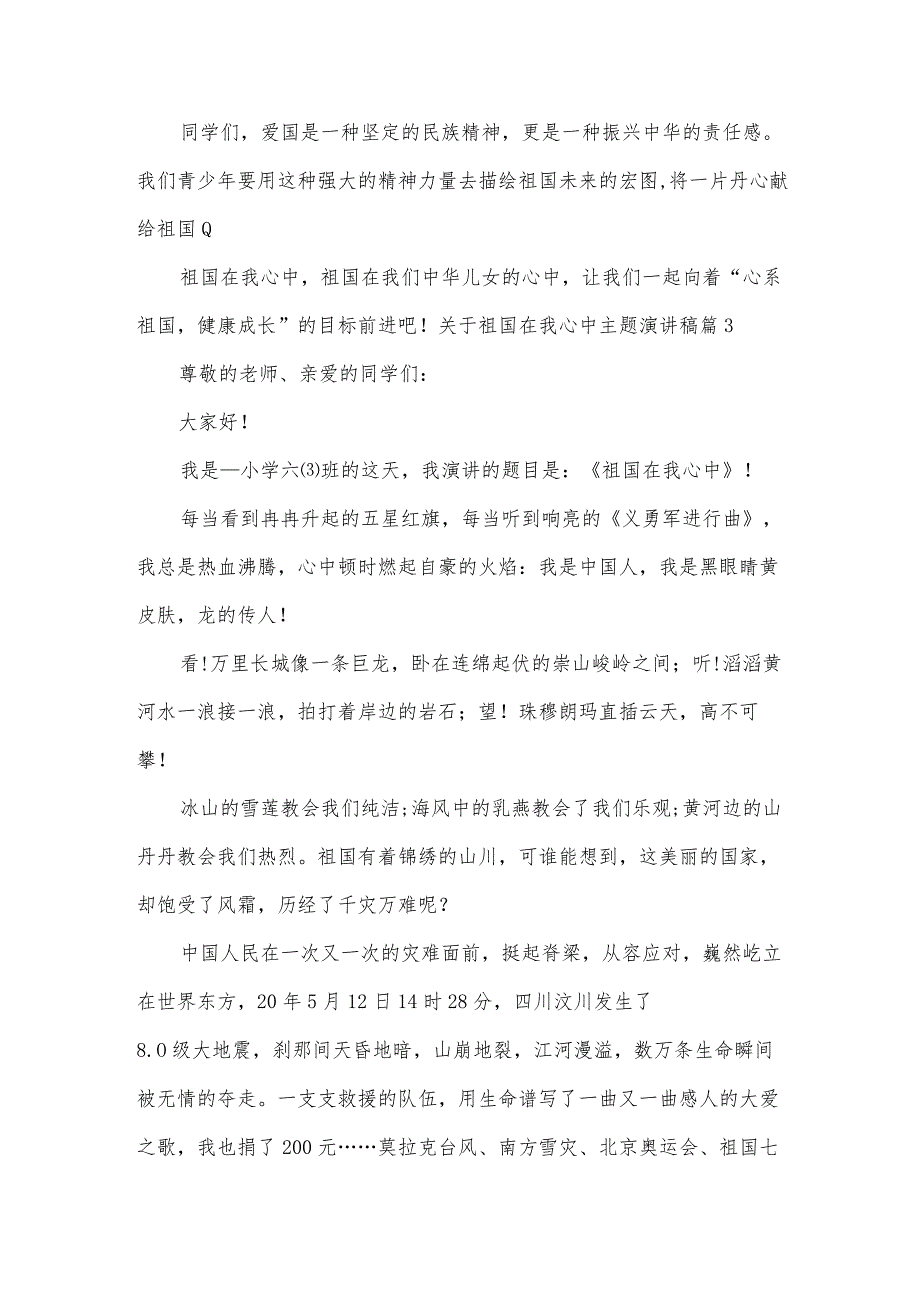 同学们，爱国是一种坚定的民族精神，更是一种振兴中华的责任感。我们青少年要用这种强大的精神力量去描绘祖国未来的宏图,将一片丹心献给祖国Q

祖国在我心中，祖国在我们中华儿女的心中，让我们一起向着“心系祖国，健康成长”的目标前进吧！关于祖国在我心中主题演讲稿篇3

尊敬的老师、亲爱的同学们：

大家好！

我是—小学六(3)班的这天，我演讲的题目是：《祖国在我心中》！

每当看到冉冉升起的五星红旗，每当听到响亮的《义勇军进行曲》，我总是热血沸腾，心中顿时燃起自豪的火焰：我是中国人，我是黑眼睛黄皮肤，龙的传人！

看!万里长城像一条巨龙，卧在连绵起伏的崇山峻岭之间；听!滔滔黄河水一浪接一浪，拍打着岸边的岩石；望！珠穆朗玛直插云天，高不可攀！

冰山的雪莲教会我们纯洁;海风中的乳燕教会了我们乐观;黄河边的山丹丹教会我们热烈。祖国有着锦绣的山川，可谁能想到，这美丽的国家，却饱受了风霜，历经了千灾万难呢？

中国人民在一次又一次的灾难面前，挺起脊梁，从容应对，巍然屹立在世界东方，20年5月12日14时28分，四川汶川发生了8.0级大地震，刹那间天昏地暗，山崩地裂，江河漫溢，数万条生命瞬间被无情的夺走。一支支救援的队伍，用生命谱写了一曲又一曲感人的大爱之歌，我也捐了200元……莫拉克台风、南方雪灾、北京奥运会、祖国七